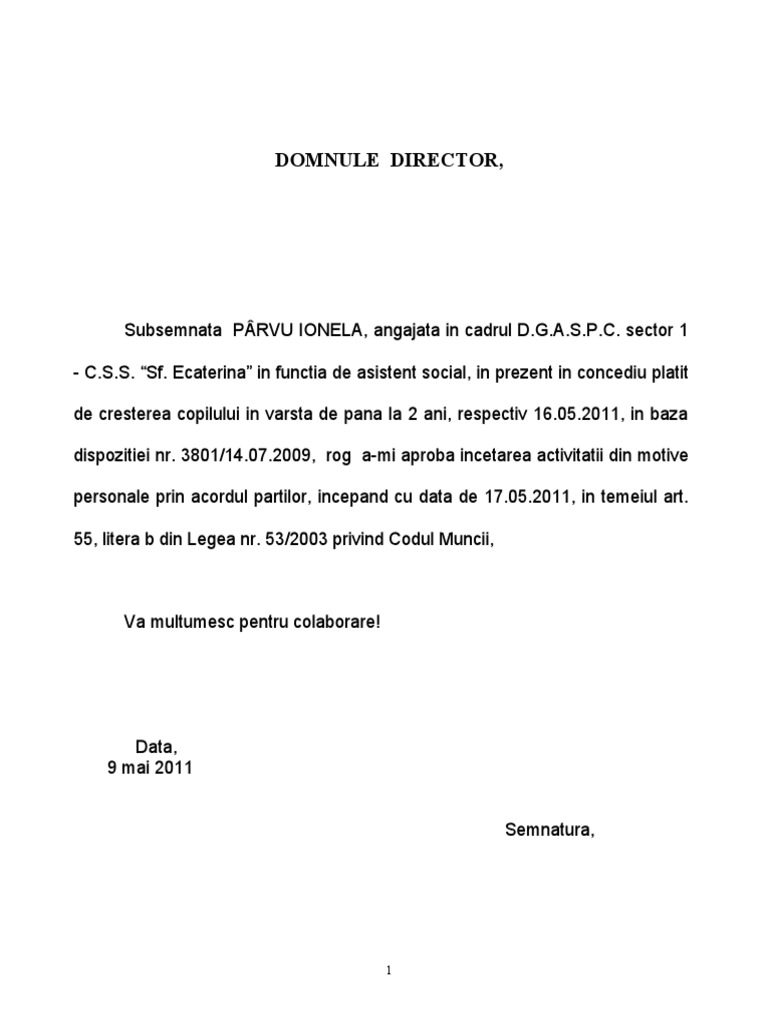 DOMNULE DIRECTOR,

Subsemnata PÂRVU IONELA, angajata in cadrul D.G.A.S.P.C. sector 1 - C.S.S. “Sf. Ecaterina” in functia de asistent social, in prezent in concediu platit de cresterea copilului in varsta de pana la 2 ani, respectiv 16.05.2011, in baza dispozitiei nr. 3801/14.07.2009, rog a-mi aproba incetarea activitatii din motive personale prin acordul partilor, incepand cu data de 17.05.2011, in temeiul art. 55, litera b din Legea nr. 53/2003 privind Codul Muncii,

Va multumesc pentru colaborare!

Data,
9 mai 2011

Semnatura,

1